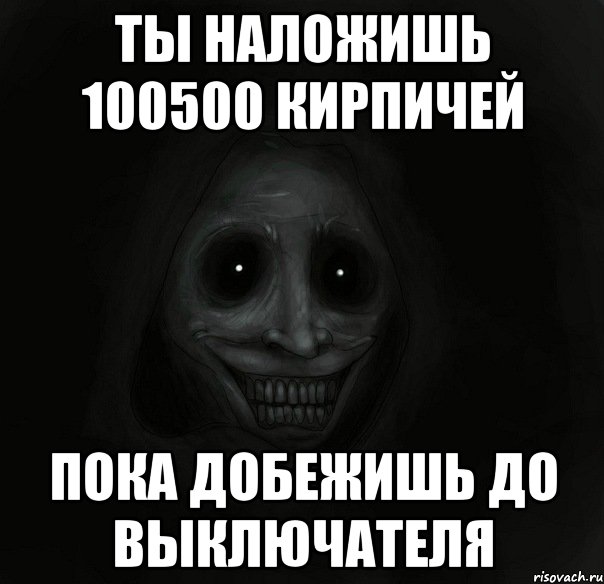 ТЫ НАЛОЖИШЬ 100500 КИРПИЧЕЙ

ПОКА ДОБЕЖИШЬ ДО ВЫКЛЮЧАТЕЛЯ

risovach.ru